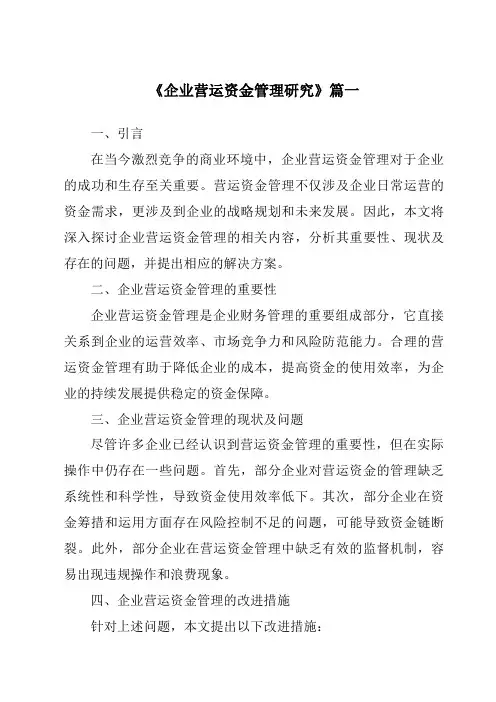 《企业营运资金管理研究》篇一

一、引言

在当今激烈竞争的商业环境中，企业营运资金管理对于企业的成功和生存至关重要。营运资金管理不仅涉及企业日常运营的资金需求，更涉及到企业的战略规划和未来发展。因此，本文将深入探讨企业营运资金管理的相关内容，分析其重要性、现状及存在的问题，并提出相应的解决方案。

二、企业营运资金管理的重要性

企业营运资金管理是企业财务管理的重要组成部分，它直接关系到企业的运营效率、市场竞争力和风险防范能力。合理的营运资金管理有助于降低企业的成本，提高资金的使用效率，为企业的持续发展提供稳定的资金保障。

三、企业营运资金管理的现状及问题

尽管许多企业已经认识到营运资金管理的重要性，但在实际操作中仍存在一些问题。首先，部分企业对营运资金的管理缺乏系统性和科学性，导致资金使用效率低下。其次，部分企业在资金筹措和运用方面存在风险控制不足的问题，可能导致资金链断裂。此外，部分企业在营运资金管理中缺乏有效的监督机制，容易出现违规操作和浪费现象。

四、企业营运资金管理的改进措施

针对上述问题，本文提出以下改进措施：